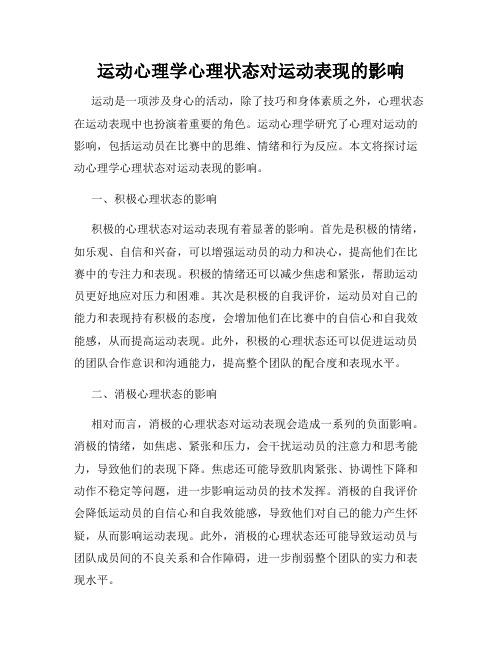 运动心理学心理状态对运动表现的影响

运动是一项涉及身心的活动，除了技巧和身体素质之外，心理状态在运动表现中也扮演着重要的角色。运动心理学研究了心理对运动的影响，包括运动员在比赛中的思维、情绪和行为反应。本文将探讨运动心理学心理状态对运动表现的影响。

一、积极心理状态的影响

积极的心理状态对运动表现有着显著的影响。首先是积极的情绪，如乐观、自信和兴奋，可以增强运动员的动力和决心，提高他们在比赛中的专注力和表现。积极的情绪还可以减少焦虑和紧张，帮助运动员更好地应对压力和困难。其次是积极的自我评价，运动员对自己的能力和表现持有积极的态度，会增加他们在比赛中的自信心和自我效能感，从而提高运动表现。此外，积极的心理状态还可以促进运动员的团队合作意识和沟通能力，提高整个团队的配合度和表现水平。

二、消极心理状态的影响

相对而言，消极的心理状态对运动表现会造成一系列的负面影响。消极的情绪，如焦虑、紧张和压力，会干扰运动员的注意力和思考能力，导致他们的表现下降。焦虑还可能导致肌肉紧张、协调性下降和动作不稳定等问题，进一步影响运动员的技术发挥。消极的自我评价会降低运动员的自信心和自我效能感，导致他们对自己的能力产生怀疑，从而影响运动表现。此外，消极的心理状态还可能导致运动员与团队成员间的不良关系和合作障碍，进一步削弱整个团队的实力和表现水平。